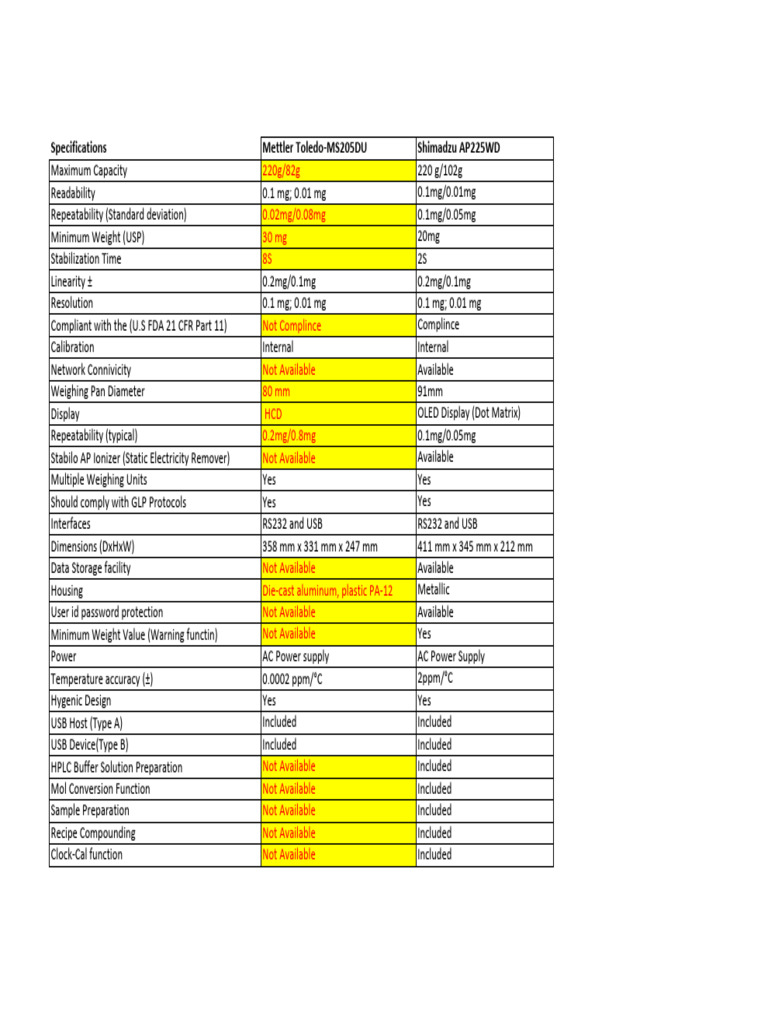 | Specifications | Mettler Toledo-MS205DU | Shimadzu AP225WD |
|---|---|---|
| Maximum Capacity | 220g/82g | 220 g/102g |
| Readability | 0.1 mg; 0.01 mg | 0.1mg/0.01mg |
| Repeatability (Standard deviation) | 0.02mg/0.08mg | 0.1mg/0.05mg |
| Minimum Weight (USP) | 30 mg | 20mg |
| Stabilization Time | 8S | 2S |
| Linearity ± | 0.2mg/0.1mg | 0.2mg/0.1mg |
| Resolution | 0.1 mg; 0.01 mg | 0.1 mg; 0.01 mg |
| Compliant with the (U.S FDA 21 CFR Part 11) | Not Complince | Complince |
| Calibration | Internal | Internal |
| Network Connivicity | Not Available | Available |
| Weighing Pan Diameter | 80 mm | 91mm |
| Display | HCD | OLED Display (Dot Matrix) |
| Repeatability (typical) | 0.2mg/0.8mg | 0.1mg/0.05mg |
| Stabilo AP Ionizer (Static Electricity Remover) | Not Available | Available |
| Multiple Weighing Units | Yes | Yes |
| Should comply with GLP Protocols | Yes | Yes |
| Interfaces | RS232 and USB | RS232 and USB |
| Dimensions (DxHxW) | 358 mm x 331 mm x 247 mm | 411 mm x 345 mm x 212 mm |
| Data Storage facility | Not Available | Available |
| Housing | Die-cast aluminum, plastic PA-12 | Metallic |
| User id password protection | Not Available | Available |
| Minimum Weight Value (Warning functin) | Not Available | Yes |
| Power | AC Power supply | AC Power Supply |
| Temperature accuracy (±) | 0.0002 ppm/°C | 2ppm/°C |
| Hygenic Design | Yes | Yes |
| USB Host (Type A) | Included | Included |
| USB Device(Type B) | Included | Included |
| HPLC Buffer Solution Preparation | Not Available | Included |
| Mol Conversion Function | Not Available | Included |
| Sample Preparation | Not Available | Included |
| Recipe Compounding | Not Available | Included |
| Clock-Cal function | Not Available | Included |